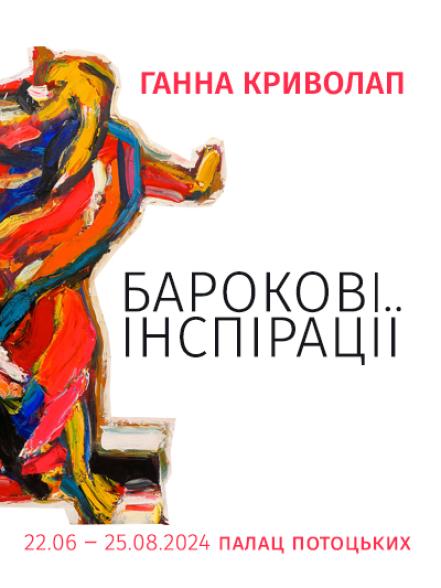 ГАННА КРИВОЛАП

БАРОКОВІ..
ІНСПІРАЦІЇ

22.06 – 25.08.2024 ПАЛАЦ ПОТОЦЬКИХ